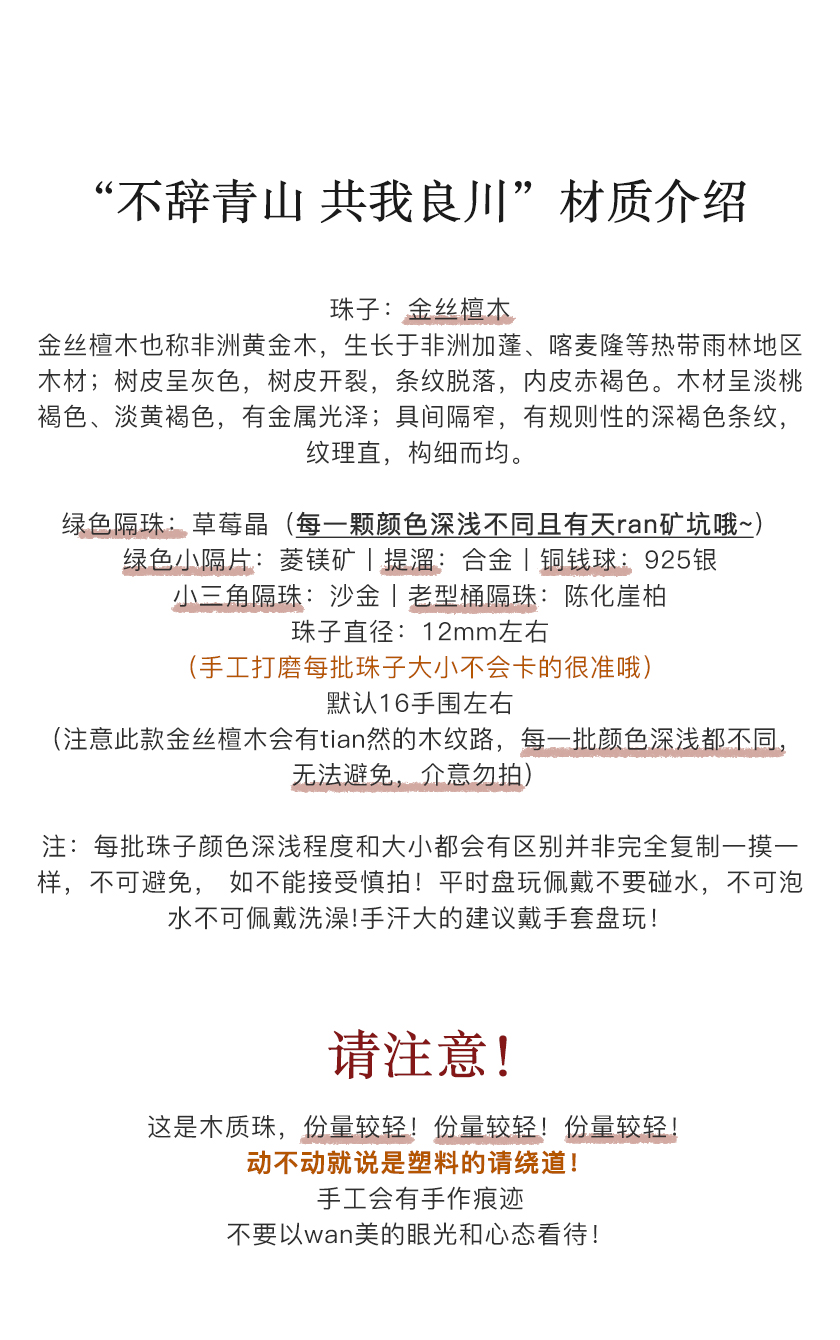 “不辞青山 共我良川”材质介绍

珠子：金丝檀木
金丝檀木也称非洲黄金木，生长于非洲加蓬、喀麦隆等热带雨林地区木材；树皮呈灰色，树皮开裂，条纹脱落，内皮赤褐色。木材呈淡桃褐色、淡黄褐色，有金属光泽；具间隔窄，有规则性的深褐色条纹，纹理直，构细而均。

绿色隔珠：草莓晶（每一颗颜色深浅不同且有天ran矿坑哦~）
绿色小隔片：菱镁矿丨提溜：合金丨铜钱球：925银
小三角隔珠：沙金丨老型桶隔珠：陈化崖柏
珠子直径：12mm左右
（手工打磨每批珠子大小不会卡的很准哦）
默认16手围左右
（注意此款金丝檀木会有tian然的木纹路，每一批颜色深浅都不同，无法避免，介意勿拍）

注：每批珠子颜色深浅程度和大小都会有区别并非完全复制一摸一样，不可避免， 如不能接受慎拍！平时盘玩佩戴不要碰水，不可泡水不可佩戴洗澡!手汗大的建议戴手套盘玩！

请注意！
这是木质珠，份量较轻！份量较轻！份量较轻！
动不动就说是塑料的请绕道！
手工会有手作痕迹
不要以wan美的眼光和心态看待！